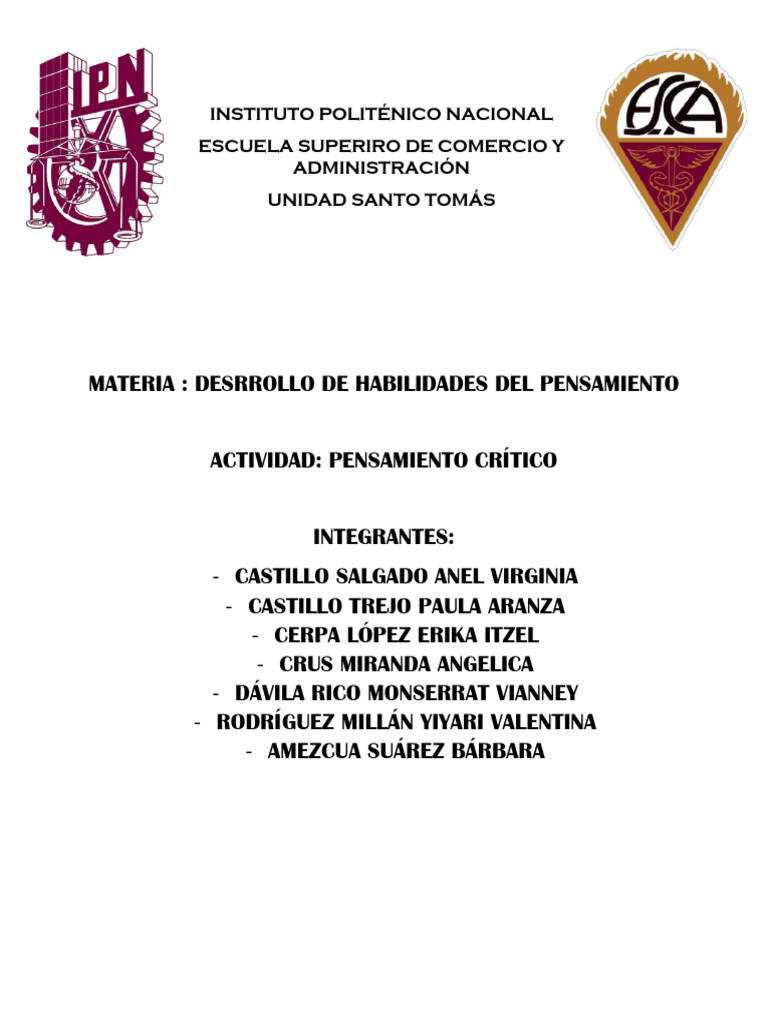 IPN

ESCA

INSTITUTO POLITÉNICO NACIONAL

ESCUELA SUPERIRO DE COMERCIO Y ADMINISTRACIÓN

UNIDAD SANTO TOMÁS

MATERIA : DESRROLLO DE HABILIDADES DEL PENSAMIENTO

ACTIVIDAD: PENSAMIENTO CRÍTICO

INTEGRANTES:

- CASTILLO SALGADO ANEL VIRGINIA
- CASTILLO TREJO PAULA ARANZA
- CERPA LÓPEZ ERIKA ITZEL
- CRUS MIRANDA ANGELICA
- DÁVILA RICO MONSERRAT VIANNEY
- RODRÍGUEZ MILLÁN YIYARI VALENTINA
- AMEZCUA SUÁREZ BÁRBARA